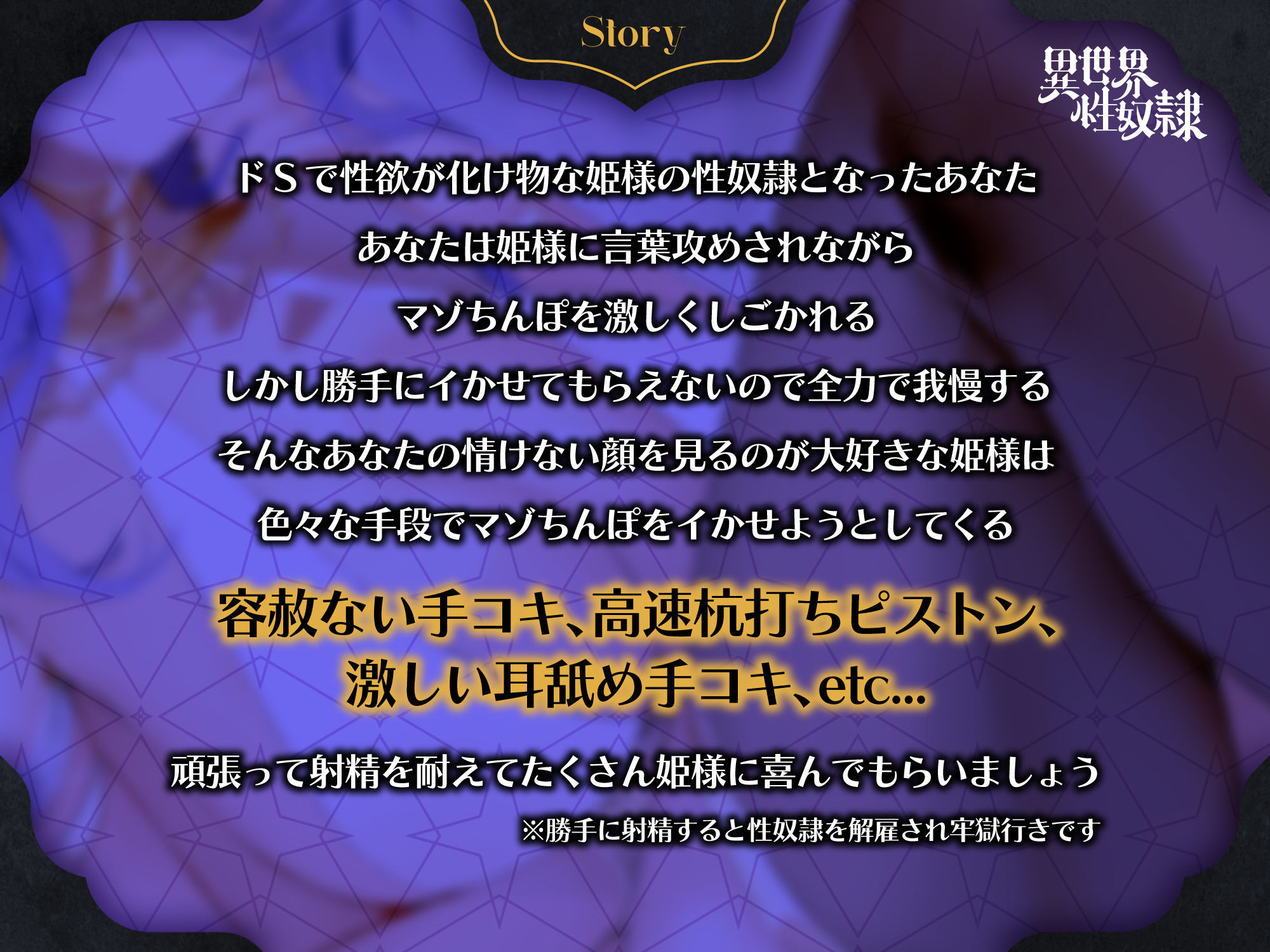 Story

異世界
性奴隷

ドＳで性欲が化け物な姫様の性奴隷となったあなた
あなたは姫様に言葉攻めされながら
マゾちんぽを激しくしごかれる
しかし勝手にイかせてもらえないので全力で我慢する
そんなあなたの情けない顔を見るのが大好きな姫様は
色々な手段でマゾちんぽをイかせようとしてくる

容赦ない手コキ、高速杭打ちピストン、
激しい耳舐め手コキ、etc...

頑張って射精を耐えてたくさん姫様に喜んでもらいましょう
※勝手に射精すると性奴隷を解雇され牢獄行きです